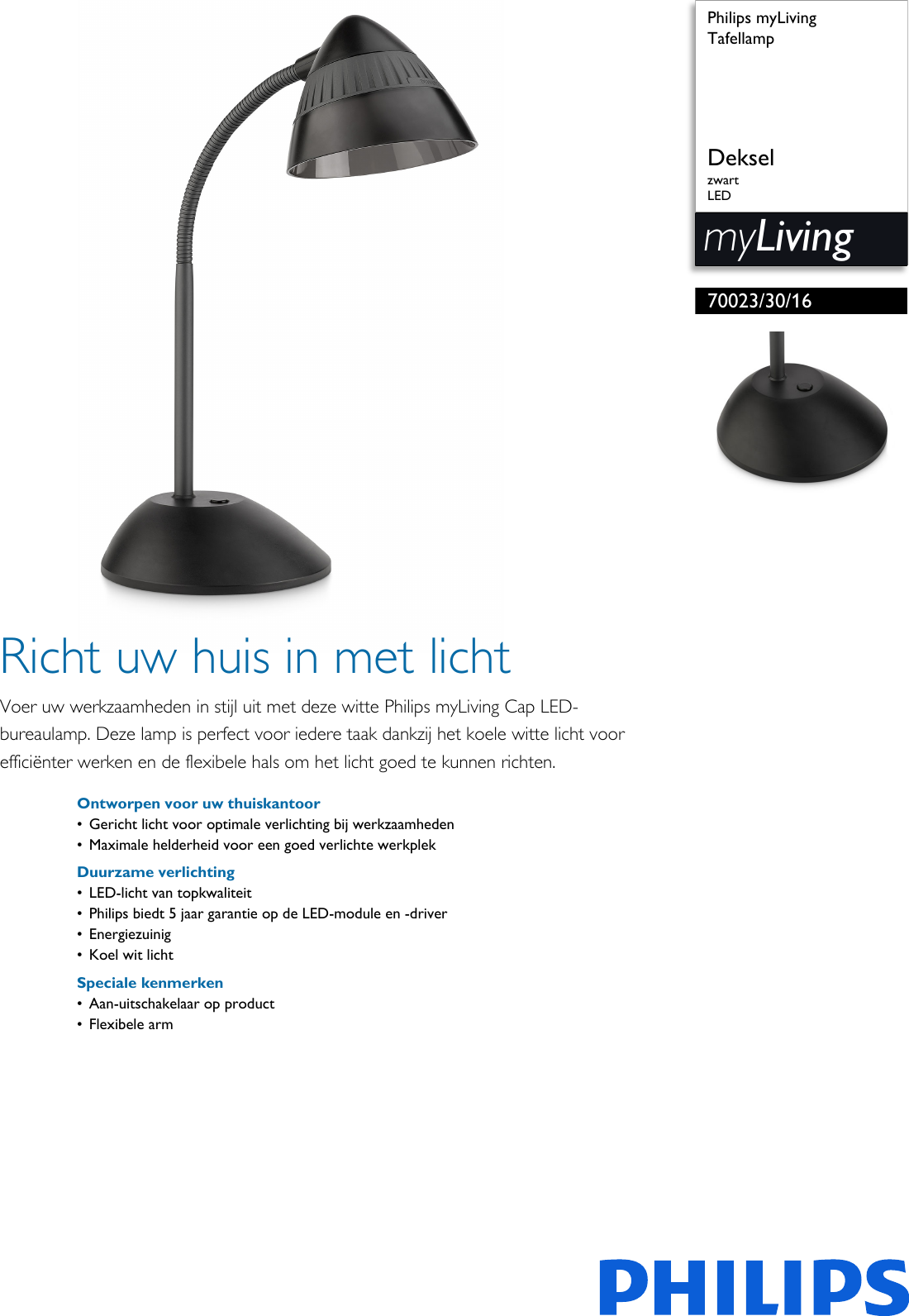 Philips myLiving
Tafellamp

Deksel
zwart
LED

myLiving

70023/30/16

Richt uw huis in met licht

Voer uw werkzaamheden in stijl uit met deze witte Philips myLiving Cap LED-bureaulamp. Deze lamp is perfect voor iedere taak dankzij het koele witte licht voor efficiënter werken en de flexibele hals om het licht goed te kunnen richten.

Ontworpen voor uw thuiskantoor
• Gericht licht voor optimale verlichting bij werkzaamheden
• Maximale helderheid voor een goed verlichte werkplek

Duurzame verlichting
• LED-licht van topkwaliteit
• Philips biedt 5 jaar garantie op de LED-module en -driver
• Energiezuinig
• Koel wit licht

Speciale kenmerken
• Aan-uitschakelaar op product
• Flexibele arm

PHILIPS